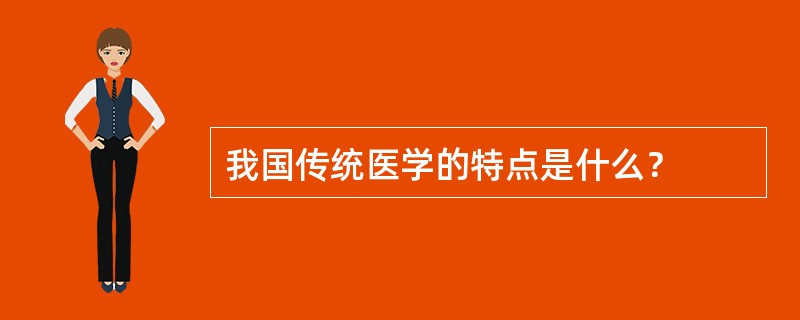 我国传统医学的特点是什么？